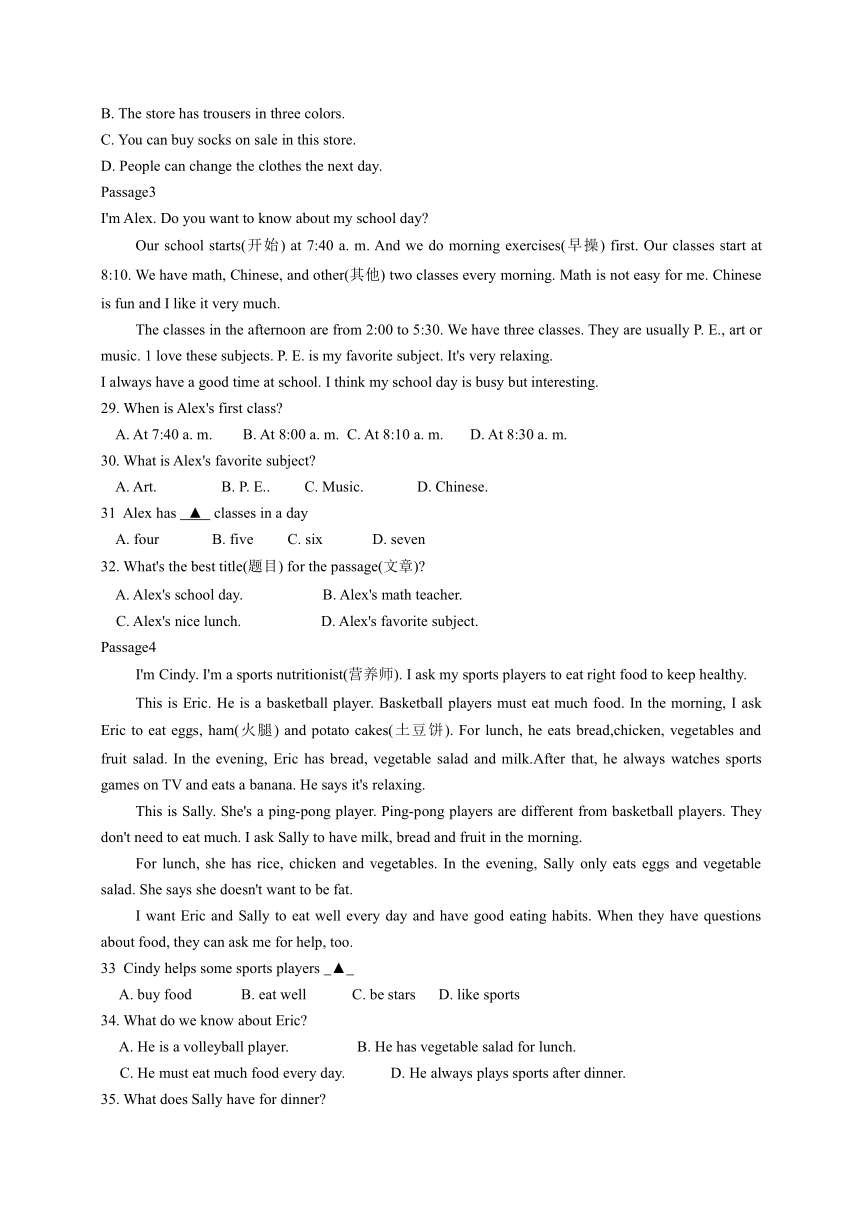 B. The store has trousers in three colors.
C. You can buy socks on sale in this store.
D. People can change the clothes the next day.
Passage3
I'm Alex. Do you want to know about my school day?

Our school starts(开始) at 7:40 a. m. And we do morning exercises(早操) first. Our classes start at 8:10. We have math, Chinese, and other(其他) two classes every morning. Math is not easy for me. Chinese is fun and I like it very much.

The classes in the afternoon are from 2:00 to 5:30. We have three classes. They are usually P. E., art or music. 1 love these subjects. P. E. is my favorite subject. It's very relaxing.
I always have a good time at school. I think my school day is busy but interesting.
29. When is Alex's first class?
A. At 7:40 a. m. B. At 8:00 a. m. C. At 8:10 a. m. D. At 8:30 a. m.
30. What is Alex's favorite subject?
A. Art. B. P. E.. C. Music. D. Chinese.
31 Alex has _▲_ classes in a day
A. four B. five C. six D. seven
32. What's the best title(题目) for the passage(文章)?
A. Alex's school day. B. Alex's math teacher.
C. Alex's nice lunch. D. Alex's favorite subject.
Passage4

I'm Cindy. I'm a sports nutritionist(营养师). I ask my sports players to eat right food to keep healthy.

This is Eric. He is a basketball player. Basketball players must eat much food. In the morning, I ask Eric to eat eggs, ham(火腿) and potato cakes(土豆饼). For lunch, he eats bread,chicken, vegetables and fruit salad. In the evening, Eric has bread, vegetable salad and milk.After that, he always watches sports games on TV and eats a banana. He says it's relaxing.

This is Sally. She's a ping-pong player. Ping-pong players are different from basketball players. They don't need to eat much. I ask Sally to have milk, bread and fruit in the morning.

For lunch, she has rice, chicken and vegetables. In the evening, Sally only eats eggs and vegetable salad. She says she doesn't want to be fat.

I want Eric and Sally to eat well every day and have good eating habits. When they have questions about food, they can ask me for help, too.
33 Cindy helps some sports players _▲_
A. buy food B. eat well C. be stars D. like sports
34. What do we know about Eric?
A. He is a volleyball player. B. He has vegetable salad for lunch.
C. He must eat much food every day. D. He always plays sports after dinner.
35. What does Sally have for dinner?